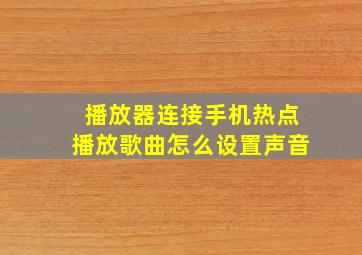 播放器连接手机热点
播放歌曲怎么设置声音